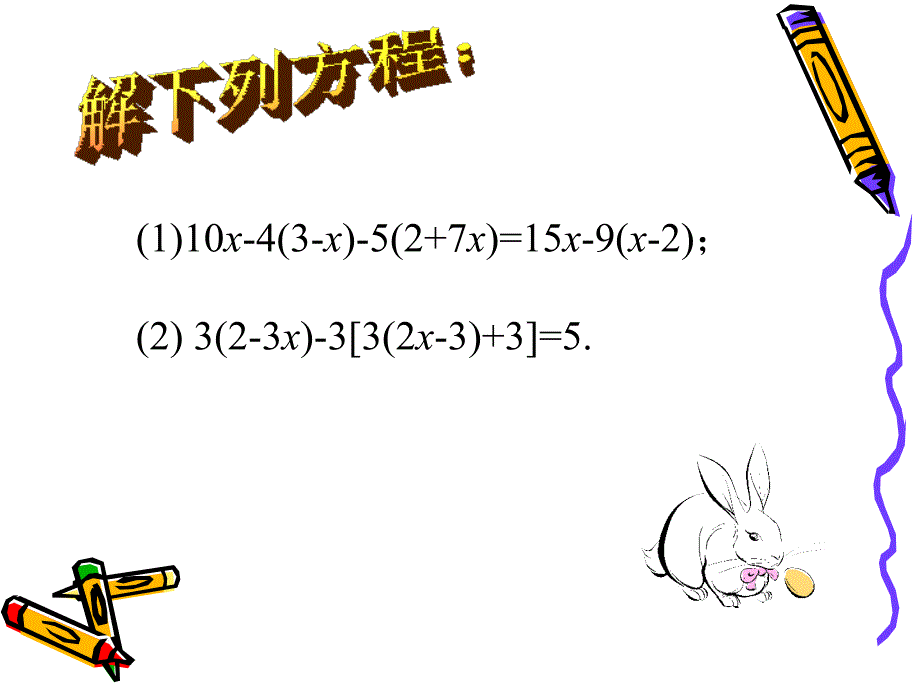 解下列方程：

(1)$10x-4(3-x)-5(2+7x)=15x-9(x-2)$；

(2) $3(2-3x)-3[3(2x-3)+3]=5$.